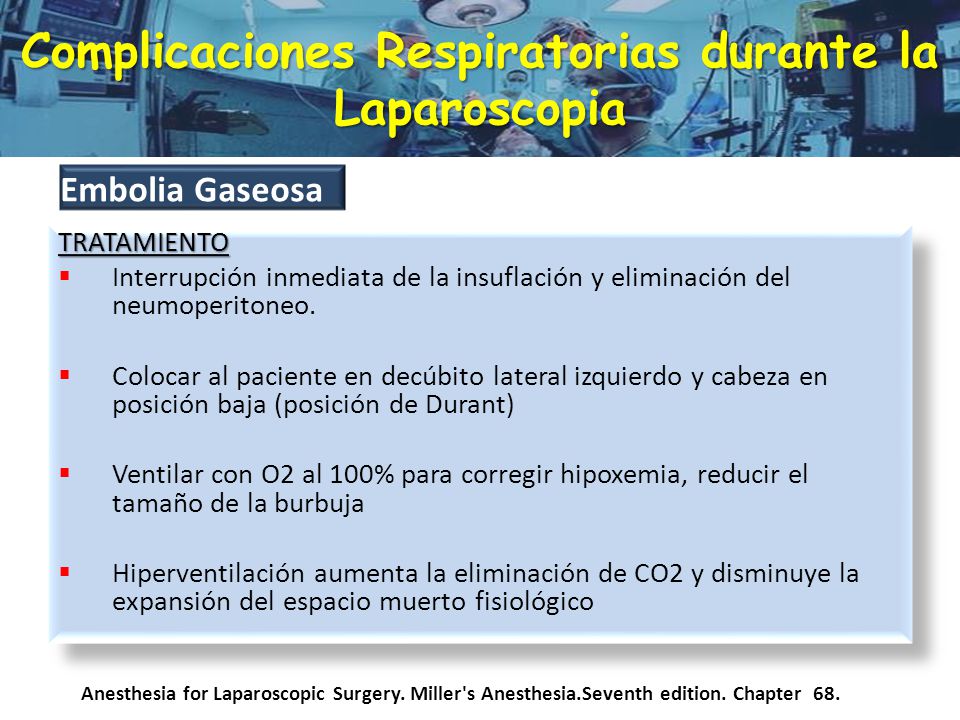 Complicaciones Respiratorias durante la Laparoscopia

Embolia Gaseosa

TRATAMIENTO

▪ Interrupción inmediata de la insuflación y eliminación del neumoperitoneo.

▪ Colocar al paciente en decúbito lateral izquierdo y cabeza en posición baja (posición de Durant)

▪ Ventilar con O2 al 100% para corregir hipoxemia, reducir el tamaño de la burbuja

▪ Hiperventilación aumenta la eliminación de CO2 y disminuye la expansión del espacio muerto fisiológico

Anesthesia for Laparoscopic Surgery. Miller's Anesthesia.Seventh edition. Chapter 68.